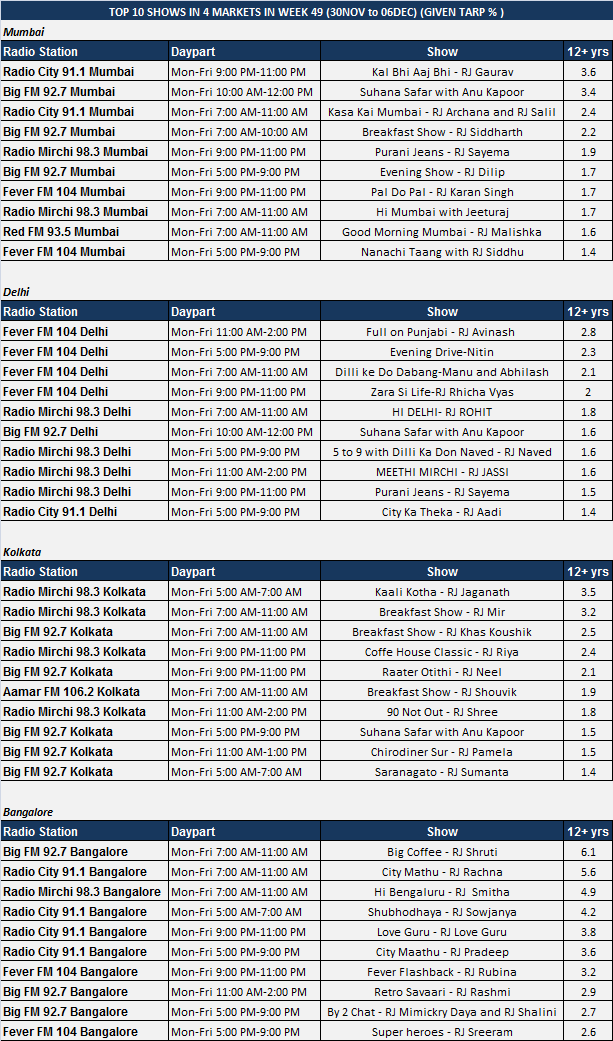 TOP 10 SHOWS IN 4 MARKETS IN WEEK 49 (30NOV to 06DEC) (GIVEN TARP % )

Mumbai

| Radio Station | Daypart | Show | 12+ yrs |
|---|---|---|---|
| Radio City 91.1 Mumbai | Mon-Fri 9:00 PM-11:00 PM | Kal Bhi Aaj Bhi - RJ Gaurav | 3.6 |
| Big FM 92.7 Mumbai | Mon-Fri 10:00 AM-12:00 PM | Suhana Safar with Anu Kapoor | 3.4 |
| Radio City 91.1 Mumbai | Mon-Fri 7:00 AM-11:00 AM | Kasa Kai Mumbai - RJ Archana and RJ Salil | 2.4 |
| Big FM 92.7 Mumbai | Mon-Fri 7:00 AM-10:00 AM | Breakfast Show - RJ Siddharth | 2.2 |
| Radio Mirchi 98.3 Mumbai | Mon-Fri 9:00 PM-11:00 PM | Purani Jeans - RJ Sayema | 1.9 |
| Big FM 92.7 Mumbai | Mon-Fri 5:00 PM-9:00 PM | Evening Show - RJ Dilip | 1.7 |
| Fever FM 104 Mumbai | Mon-Fri 9:00 PM-11:00 PM | Pal Do Pal - RJ Karan Singh | 1.7 |
| Radio Mirchi 98.3 Mumbai | Mon-Fri 7:00 AM-11:00 AM | Hi Mumbai with Jeeturaj | 1.7 |
| Red FM 93.5 Mumbai | Mon-Fri 7:00 AM-11:00 AM | Good Morning Mumbai - RJ Malishka | 1.6 |
| Fever FM 104 Mumbai | Mon-Fri 5:00 PM-9:00 PM | Nanachi Taang with RJ Siddhu | 1.4 |

Delhi

| Radio Station | Daypart | Show | 12+ yrs |
|---|---|---|---|
| Fever FM 104 Delhi | Mon-Fri 11:00 AM-2:00 PM | Full on Punjabi - RJ Avinash | 2.8 |
| Fever FM 104 Delhi | Mon-Fri 5:00 PM-9:00 PM | Evening Drive-Nitin | 2.3 |
| Fever FM 104 Delhi | Mon-Fri 7:00 AM-11:00 AM | Dilli ke Do Dabang-Manu and Abhilash | 2.1 |
| Fever FM 104 Delhi | Mon-Fri 9:00 PM-11:00 PM | Zara Si Life-RJ Rhicha Vyas | 2 |
| Radio Mirchi 98.3 Delhi | Mon-Fri 7:00 AM-11:00 AM | HI DELHI- RJ ROHIT | 1.8 |
| Big FM 92.7 Delhi | Mon-Fri 10:00 AM-12:00 PM | Suhana Safar with Anu Kapoor | 1.6 |
| Radio Mirchi 98.3 Delhi | Mon-Fri 5:00 PM-9:00 PM | 5 to 9 with Dilli Ka Don Naved - RJ Naved | 1.6 |
| Radio Mirchi 98.3 Delhi | Mon-Fri 11:00 AM-2:00 PM | MEETHI MIRCHI - RJ JASSI | 1.6 |
| Radio Mirchi 98.3 Delhi | Mon-Fri 9:00 PM-11:00 PM | Purani Jeans - RJ Sayema | 1.5 |
| Radio City 91.1 Delhi | Mon-Fri 5:00 PM-9:00 PM | City Ka Theka - RJ Aadi | 1.4 |

Kolkata

| Radio Station | Daypart | Show | 12+ yrs |
|---|---|---|---|
| Radio Mirchi 98.3 Kolkata | Mon-Fri 5:00 AM-7:00 AM | Kaali Kotha - RJ Jaganath | 3.5 |
| Radio Mirchi 98.3 Kolkata | Mon-Fri 7:00 AM-11:00 AM | Breakfast Show - RJ Mir | 3.2 |
| Big FM 92.7 Kolkata | Mon-Fri 7:00 AM-11:00 AM | Breakfast Show - RJ Khas Koushik | 2.5 |
| Radio Mirchi 98.3 Kolkata | Mon-Fri 9:00 PM-11:00 PM | Coffe House Classic - RJ Riya | 2.4 |
| Big FM 92.7 Kolkata | Mon-Fri 9:00 PM-11:00 PM | Raater Otithi - RJ Neel | 2.1 |
| Aamar FM 106.2 Kolkata | Mon-Fri 7:00 AM-11:00 AM | Breakfast Show - RJ Shouvik | 1.9 |
| Radio Mirchi 98.3 Kolkata | Mon-Fri 11:00 AM-2:00 PM | 90 Not Out - RJ Shree | 1.8 |
| Big FM 92.7 Kolkata | Mon-Fri 5:00 PM-9:00 PM | Suhana Safar with Anu Kapoor | 1.5 |
| Big FM 92.7 Kolkata | Mon-Fri 11:00 AM-1:00 PM | Chirodiner Sur - RJ Pamela | 1.5 |
| Big FM 92.7 Kolkata | Mon-Fri 5:00 AM-7:00 AM | Saranagato - RJ Sumanta | 1.4 |

Bangalore

| Radio Station | Daypart | Show | 12+ yrs |
|---|---|---|---|
| Big FM 92.7 Bangalore | Mon-Fri 7:00 AM-11:00 AM | Big Coffee - RJ Shruti | 6.1 |
| Radio City 91.1 Bangalore | Mon-Fri 7:00 AM-11:00 AM | City Mathu - RJ Rachna | 5.6 |
| Radio Mirchi 98.3 Bangalore | Mon-Fri 7:00 AM-11:00 AM | Hi Bengaluru - RJ Smitha | 4.9 |
| Radio City 91.1 Bangalore | Mon-Fri 5:00 AM-7:00 AM | Shubhodhaya - RJ Sowjanya | 4.2 |
| Radio City 91.1 Bangalore | Mon-Fri 9:00 PM-11:00 PM | Love Guru - RJ Love Guru | 3.8 |
| Radio City 91.1 Bangalore | Mon-Fri 5:00 PM-9:00 PM | City Maathu - RJ Pradeep | 3.6 |
| Fever FM 104 Bangalore | Mon-Fri 9:00 PM-11:00 PM | Fever Flashback - RJ Rubina | 3.2 |
| Big FM 92.7 Bangalore | Mon-Fri 11:00 AM-2:00 PM | Retro Savaari - RJ Rashmi | 2.9 |
| Big FM 92.7 Bangalore | Mon-Fri 5:00 PM-9:00 PM | By 2 Chat - RJ Mimickry Daya and RJ Shalini | 2.7 |
| Fever FM 104 Bangalore | Mon-Fri 5:00 PM-9:00 PM | Super heroes - RJ Sreeram | 2.6 |